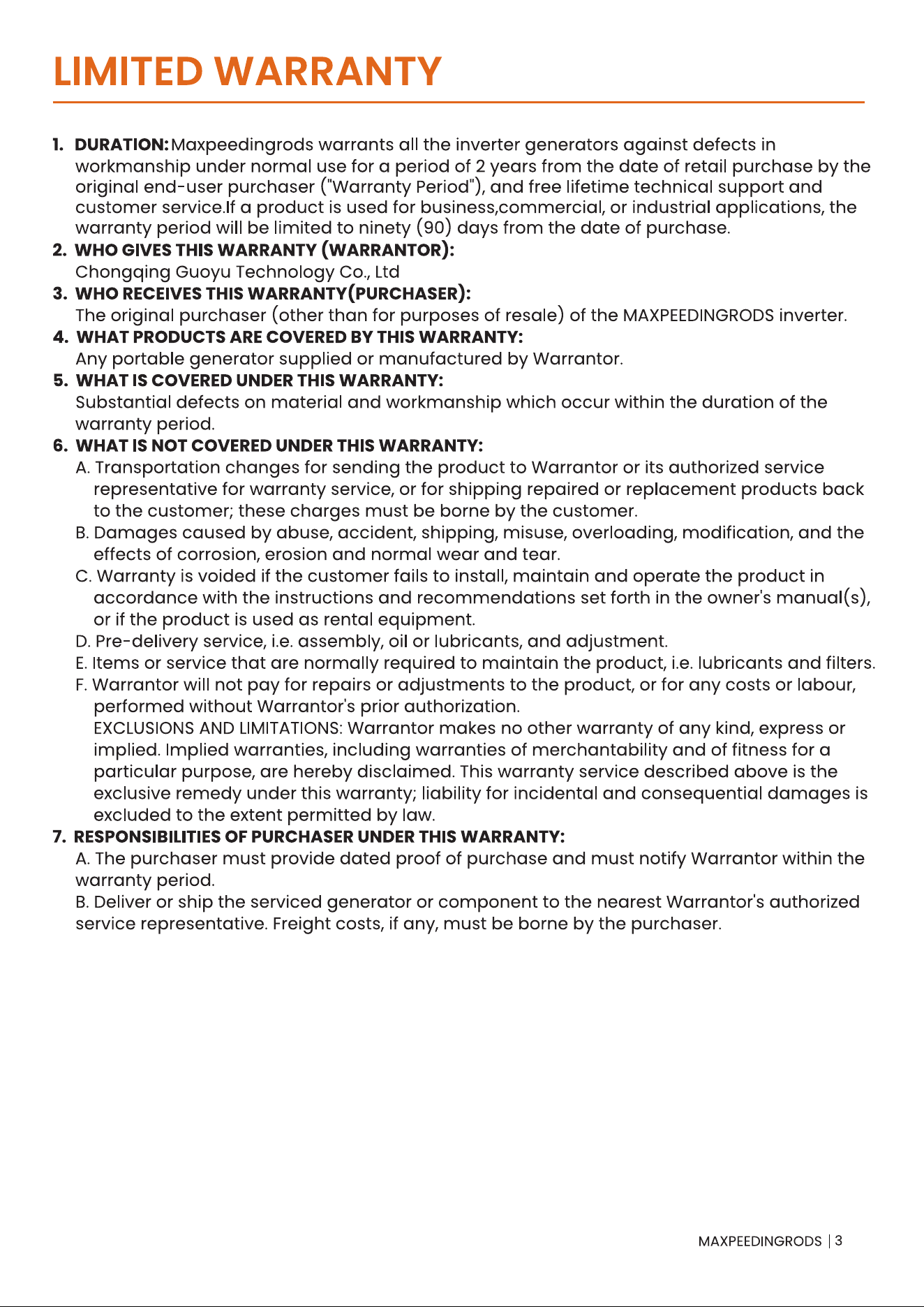 LIMITED WARRANTY

1. DURATION: Maxpeedingrods warrants all the inverter generators against defects in workmanship under normal use for a period of 2 years from the date of retail purchase by the original end-user purchaser ("Warranty Period"), and free lifetime technical support and customer service.If a product is used for business,commercial, or industrial applications, the warranty period will be limited to ninety (90) days from the date of purchase.
2. WHO GIVES THIS WARRANTY (WARRANTOR):
Chongqing Guoyu Technology Co., Ltd
3. WHO RECEIVES THIS WARRANTY(PURCHASER):
The original purchaser (other than for purposes of resale) of the MAXPEEDINGRODS inverter.
4. WHAT PRODUCTS ARE COVERED BY THIS WARRANTY:
Any portable generator supplied or manufactured by Warrantor.
5. WHAT IS COVERED UNDER THIS WARRANTY:
Substantial defects on material and workmanship which occur within the duration of the warranty period.
6. WHAT IS NOT COVERED UNDER THIS WARRANTY:
A. Transportation changes for sending the product to Warrantor or its authorized service representative for warranty service, or for shipping repaired or replacement products back to the customer; these charges must be borne by the customer.
B. Damages caused by abuse, accident, shipping, misuse, overloading, modification, and the effects of corrosion, erosion and normal wear and tear.
C. Warranty is voided if the customer fails to install, maintain and operate the product in accordance with the instructions and recommendations set forth in the owner's manual(s), or if the product is used as rental equipment.
D. Pre-delivery service, i.e. assembly, oil or lubricants, and adjustment.
E. Items or service that are normally required to maintain the product, i.e. lubricants and filters.
F. Warrantor will not pay for repairs or adjustments to the product, or for any costs or labour, performed without Warrantor's prior authorization.
EXCLUSIONS AND LIMITATIONS: Warrantor makes no other warranty of any kind, express or implied. Implied warranties, including warranties of merchantability and of fitness for a particular purpose, are hereby disclaimed. This warranty service described above is the exclusive remedy under this warranty; liability for incidental and consequential damages is excluded to the extent permitted by law.
7. RESPONSIBILITIES OF PURCHASER UNDER THIS WARRANTY:
A. The purchaser must provide dated proof of purchase and must notify Warrantor within the warranty period.
B. Deliver or ship the serviced generator or component to the nearest Warrantor's authorized service representative. Freight costs, if any, must be borne by the purchaser.

MAXPEEDINGRODS | 3